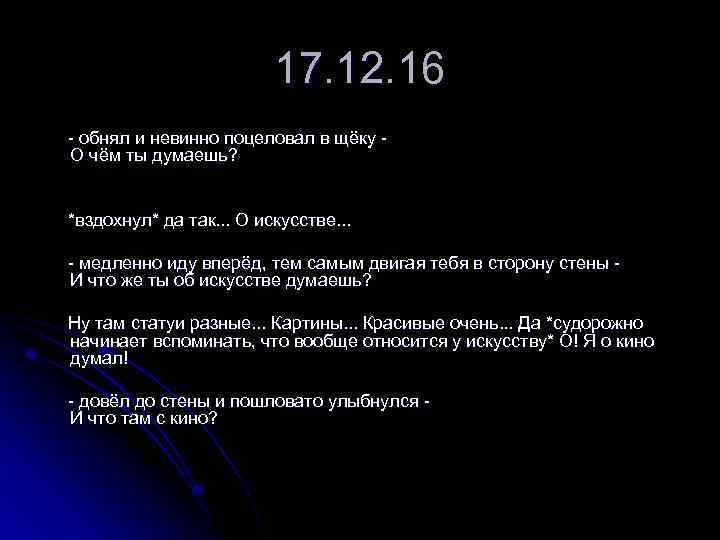 17.12.16

- обнял и невинно поцеловал в щёку -
О чём ты думаешь?

*вздохнул* да так... О искусстве...

- медленно иду вперёд, тем самым двигая тебя в сторону стены -
И что же ты об искусстве думаешь?

Ну там статуи разные... Картины... Красивые очень... Да *судорожно начинает вспоминать, что вообще относится у искусству* О! Я о кино думал!

- довёл до стены и пошловато улыбнулся -
И что там с кино?